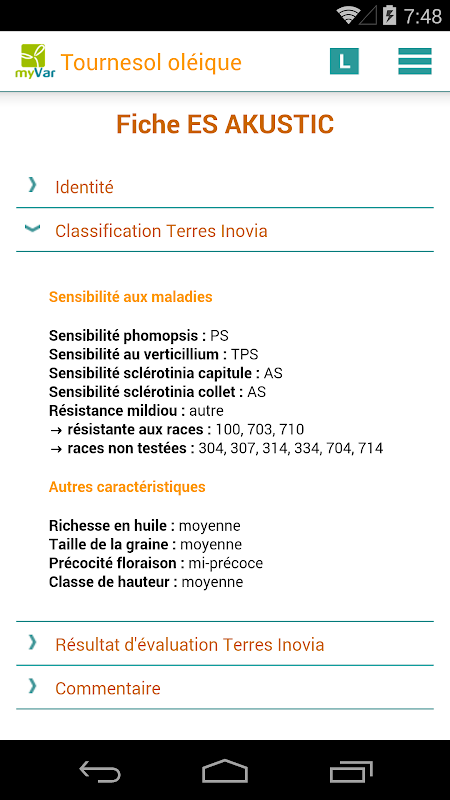 7:48

myVar Tournesol oléique L

Fiche ES AKUSTIC

Identité

Classification Terres Inovia

Sensibilité aux maladies

Sensibilité phomopsis : PS
Sensibilité au verticillium : TPS
Sensibilité sclérotinia capitule : AS
Sensibilité sclérotinia collet : AS
Résistance mildiou : autre
→ résistante aux races : 100, 703, 710
→ races non testées : 304, 307, 314, 334, 704, 714

Autres caractéristiques

Richesse en huile : moyenne
Taille de la graine : moyenne
Précocité floraison : mi-précoce
Classe de hauteur : moyenne

Résultat d'évaluation Terres Inovia

Commentaire